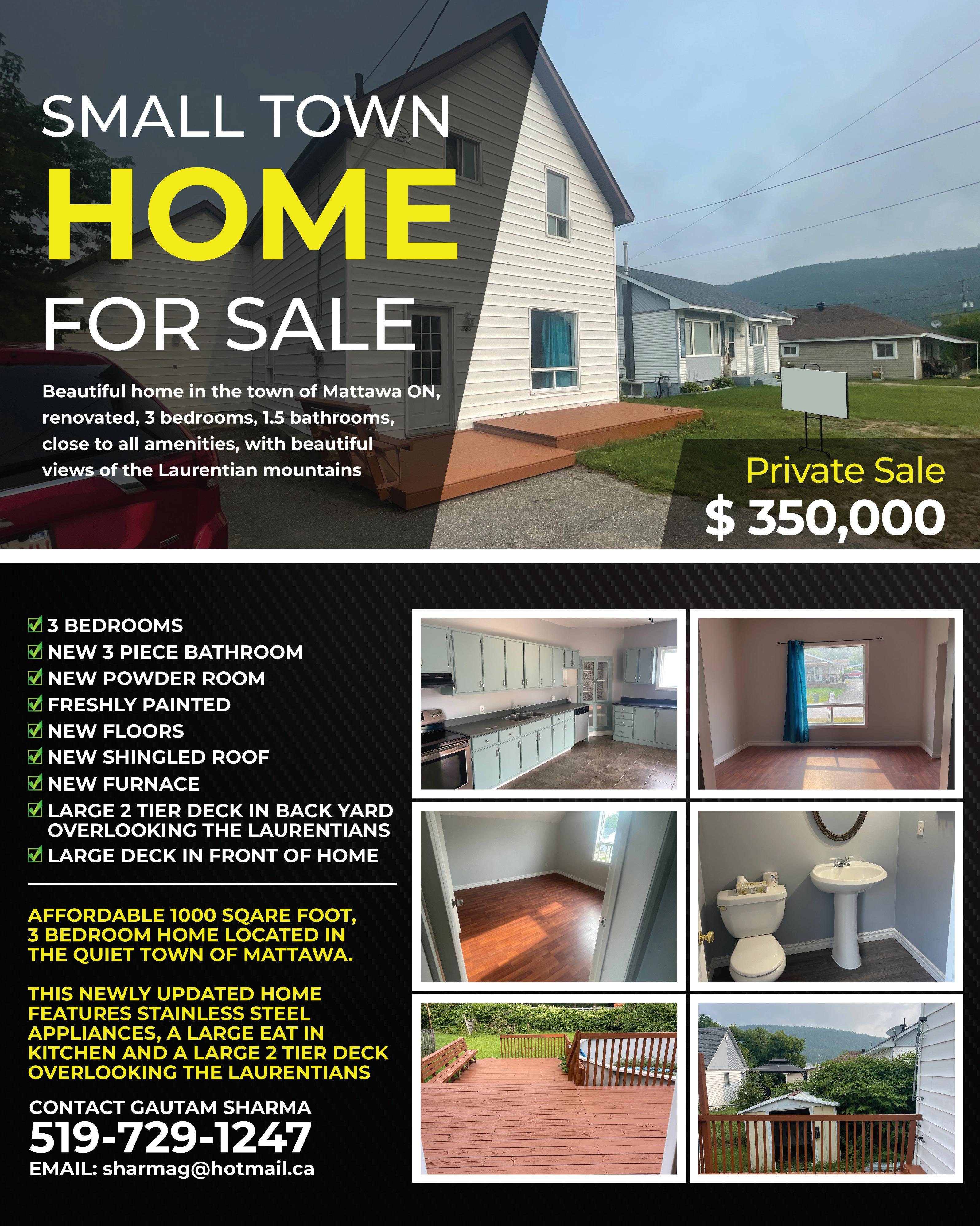 SMALL TOWN
HOME
FOR SALE

Beautiful home in the town of Mattawa ON, renovated, 3 bedrooms, 1.5 bathrooms, close to all amenities, with beautiful views of the Laurentian mountains

Private Sale
$ 350,000

☑ 3 BEDROOMS
☑ NEW 3 PIECE BATHROOM
☑ NEW POWDER ROOM
☑ FRESHLY PAINTED
☑ NEW FLOORS
☑ NEW SHINGLED ROOF
☑ NEW FURNACE
☑ LARGE 2 TIER DECK IN BACK YARD OVERLOOKING THE LAURENTIANS
☑ LARGE DECK IN FRONT OF HOME

AFFORDABLE 1000 SQARE FOOT, 3 BEDROOM HOME LOCATED IN THE QUIET TOWN OF MATTAWA.

THIS NEWLY UPDATED HOME FEATURES STAINLESS STEEL APPLIANCES, A LARGE EAT IN KITCHEN AND A LARGE 2 TIER DECK OVERLOOKING THE LAURENTIANS

CONTACT GAUTAM SHARMA
519-729-1247
EMAIL: sharmag@hotmail.ca